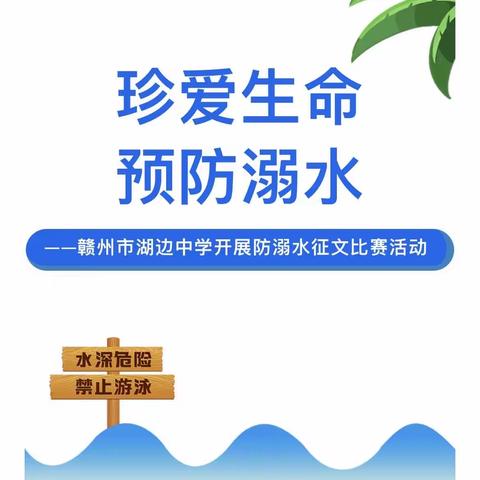 珍爱生命
预防溺水

——赣州市湖边中学开展防溺水征文比赛活动

水深危险
禁止游泳